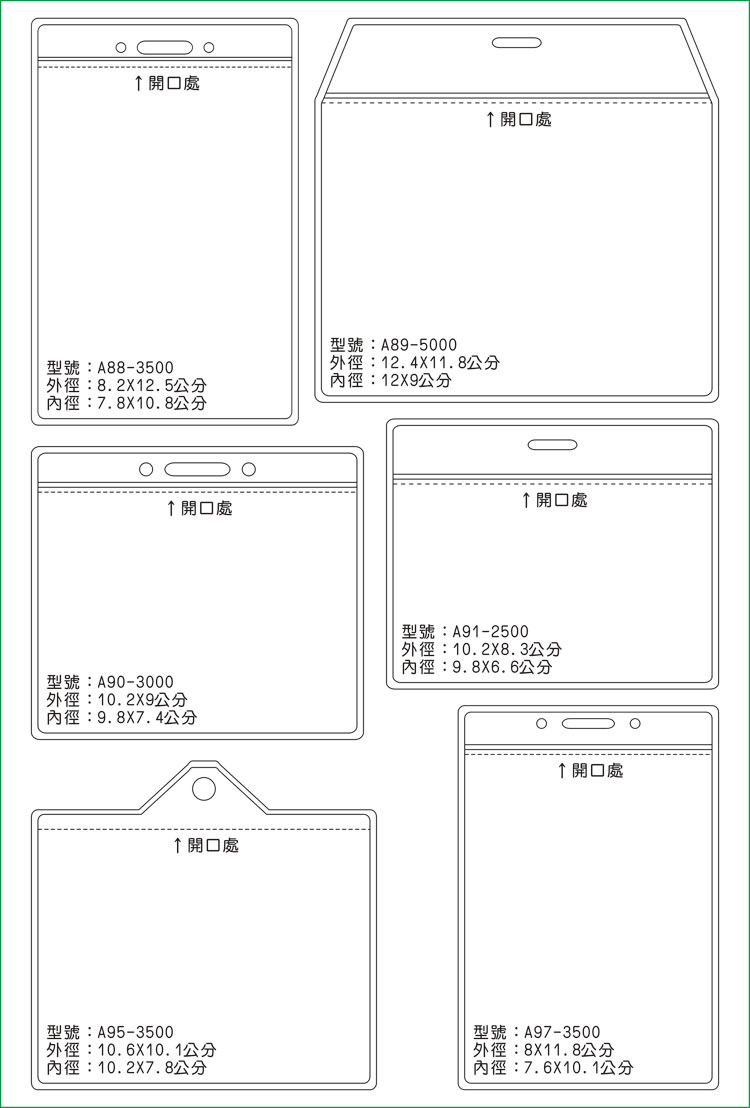 ↑開口處

型號：A88-3500
外徑：8.2X12.5公分
內徑：7.8X10.8公分

↑開口處

型號：A89-5000
外徑：12.4X11.8公分
內徑：12X9公分

↑開口處

型號：A90-3000
外徑：10.2X9公分
內徑：9.8X7.4公分

↑開口處

型號：A91-2500
外徑：10.2X8.3公分
內徑：9.8X6.6公分

↑開口處

型號：A95-3500
外徑：10.6X10.1公分
內徑：10.2X7.8公分

↑開口處

型號：A97-3500
外徑：8X11.8公分
內徑：7.6X10.1公分